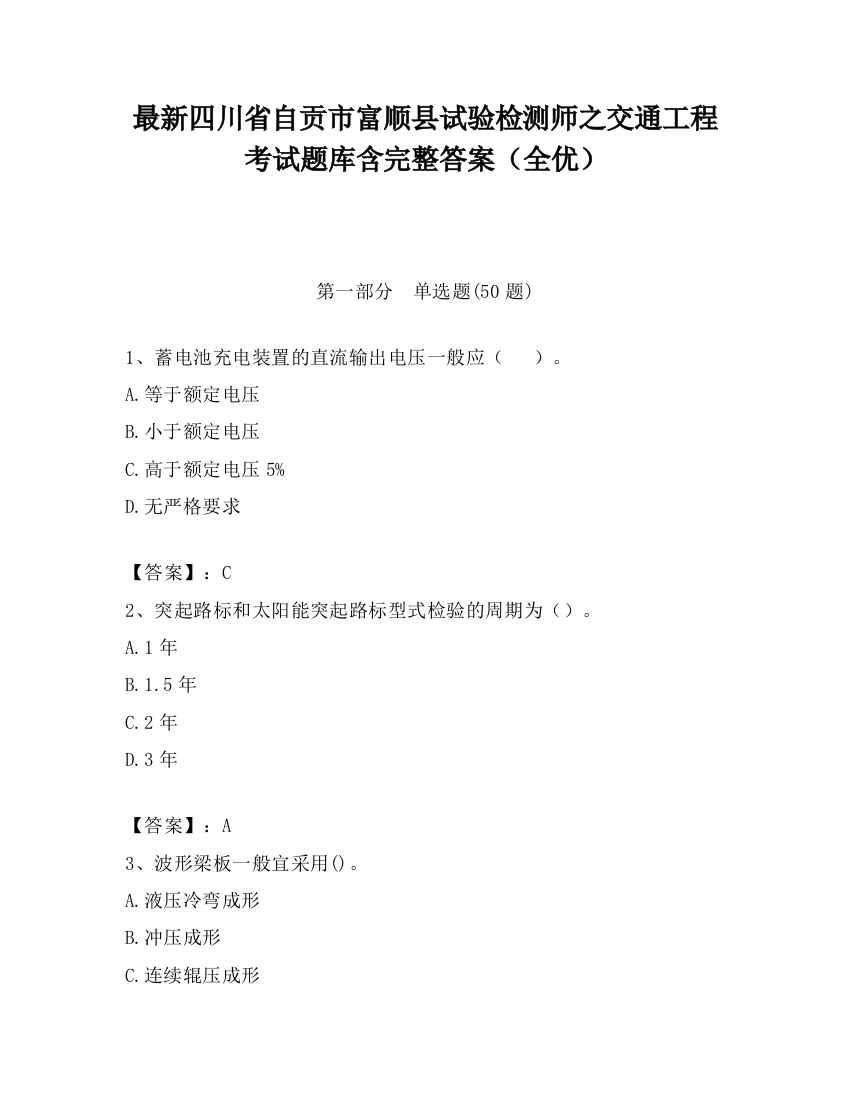 最新四川省自贡市富顺县试验检测师之交通工程考试题库含完整答案（全优）

第一部分　单选题(50 题)

1、蓄电池充电装置的直流输出电压一般应（　　）。

A.等于额定电压

B.小于额定电压

C.高于额定电压 5%

D.无严格要求

【答案】：C

2、突起路标和太阳能突起路标型式检验的周期为（）。

A.1 年

B.1.5 年

C.2 年

D.3 年

【答案】：A

3、波形梁板一般宜采用()。

A.液压冷弯成形

B.冲压成形

C.连续辊压成形